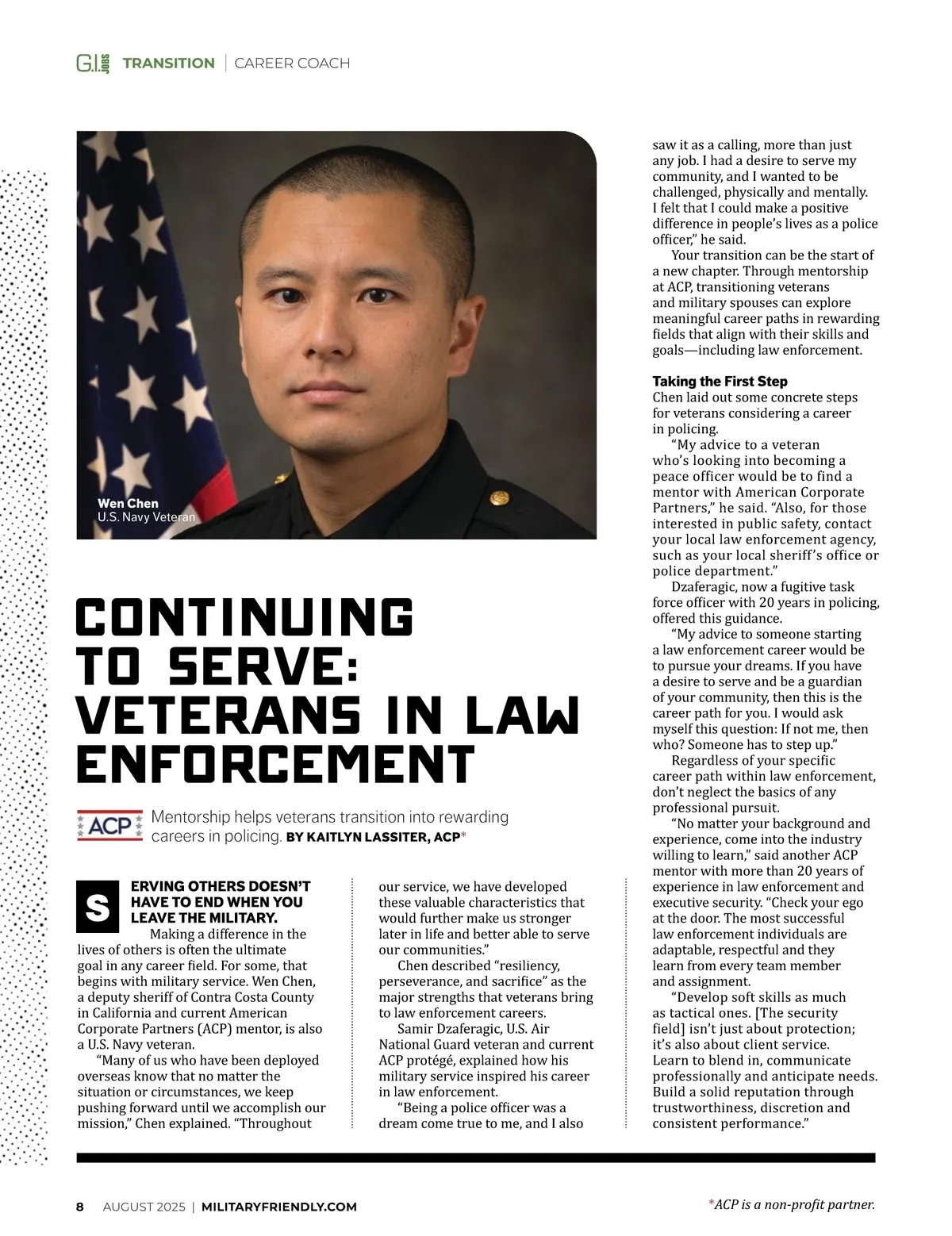 G.I. JOBS TRANSITION | CAREER COACH

Wen Chen
U.S. Navy Veteran

CONTINUING TO SERVE: VETERANS IN LAW ENFORCEMENT

ACP Mentorship helps veterans transition into rewarding careers in policing. BY KAITLYN LASSITER, ACP*

SERVING OTHERS DOESN'T HAVE TO END WHEN YOU LEAVE THE MILITARY. Making a difference in the lives of others is often the ultimate goal in any career field. For some, that begins with military service. Wen Chen, a deputy sheriff of Contra Costa County in California and current American Corporate Partners (ACP) mentor, is also a U.S. Navy veteran.

"Many of us who have been deployed overseas know that no matter the situation or circumstances, we keep pushing forward until we accomplish our mission," Chen explained. "Throughout our service, we have developed these valuable characteristics that would further make us stronger later in life and better able to serve our communities."

Chen described "resiliency, perseverance, and sacrifice" as the major strengths that veterans bring to law enforcement careers.

Samir Dzaferagic, U.S. Air National Guard veteran and current ACP protégé, explained how his military service inspired his career in law enforcement.

"Being a police officer was a dream come true to me, and I also saw it as a calling, more than just any job. I had a desire to serve my community, and I wanted to be challenged, physically and mentally. I felt that I could make a positive difference in people's lives as a police officer," he said.

Your transition can be the start of a new chapter. Through mentorship at ACP, transitioning veterans and military spouses can explore meaningful career paths in rewarding fields that align with their skills and goals—including law enforcement.

Taking the First Step
Chen laid out some concrete steps for veterans considering a career in policing.

"My advice to a veteran who's looking into becoming a peace officer would be to find a mentor with American Corporate Partners," he said. "Also, for those interested in public safety, contact your local law enforcement agency, such as your local sheriff's office or police department."

Dzaferagic, now a fugitive task force officer with 20 years in policing, offered this guidance.

"My advice to someone starting a law enforcement career would be to pursue your dreams. If you have a desire to serve and be a guardian of your community, then this is the career path for you. I would ask myself this question: If not me, then who? Someone has to step up."

Regardless of your specific career path within law enforcement, don't neglect the basics of any professional pursuit.

"No matter your background and experience, come into the industry willing to learn," said another ACP mentor with more than 20 years of experience in law enforcement and executive security. "Check your ego at the door. The most successful law enforcement individuals are adaptable, respectful and they learn from every team member and assignment.

"Develop soft skills as much as tactical ones. [The security field] isn't just about protection; it's also about client service. Learn to blend in, communicate professionally and anticipate needs. Build a solid reputation through trustworthiness, discretion and consistent performance."

8 AUGUST 2025 | MILITARYFRIENDLY.COM

*ACP is a non-profit partner.